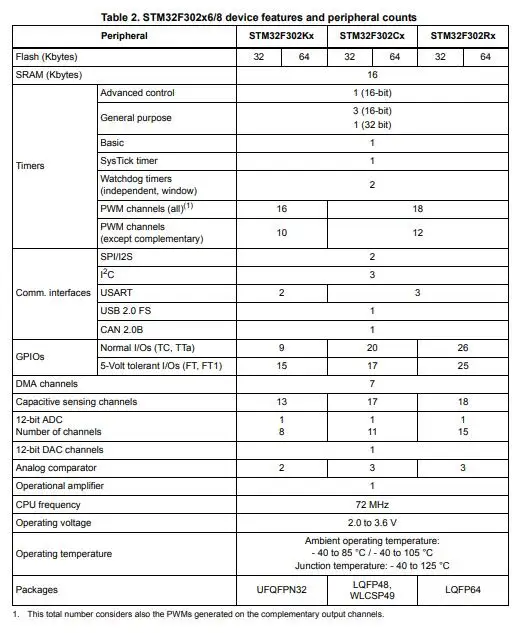 Table 2. STM32F302x6/8 device features and peripheral counts

| Peripheral | | STM32F302Kx | | STM32F302Cx | | STM32F302Rx | |
|---|---|---|---|---|---|---|---|
| Flash (Kbytes) | | 32 | 64 | 32 | 64 | 32 | 64 |
| SRAM (Kbytes) | | 16 | | | | | |
| Timers | Advanced control | 1 (16-bit) | | | | | |
| | General purpose | 3 (16-bit) 1 (32 bit) | | | | | |
| | Basic | 1 | | | | | |
| | SysTick timer | 1 | | | | | |
| | Watchdog timers (independent, window) | 2 | | | | | |
| | PWM channels (all)$^{(1)}$ | 16 | | 18 | | | |
| | PWM channels (except complementary) | 10 | | 12 | | | |
| Comm. interfaces | SPI/I2S | 2 | | | | | |
| | $I^2C$ | 3 | | | | | |
| | USART | 2 | | 3 | | | |
| | USB 2.0 FS | 1 | | | | | |
| | CAN 2.0B | 1 | | | | | |
| GPIOs | Normal I/Os (TC, TTa) | 9 | | 20 | | 26 | |
| | 5-Volt tolerant I/Os (FT, FT1) | 15 | | 17 | | 25 | |
| DMA channels | | 7 | | | | | |
| Capacitive sensing channels | | 13 | | 17 | | 18 | |
| 12-bit ADC Number of channels | | 1 8 | | 1 11 | | 1 15 | |
| 12-bit DAC channels | | 1 | | | | | |
| Analog comparator | | 2 | | 3 | | 3 | |
| Operational amplifier | | 1 | | | | | |
| CPU frequency | | 72 MHz | | | | | |
| Operating voltage | | 2.0 to 3.6 V | | | | | |
| Operating temperature | | Ambient operating temperature: - 40 to 85 °C / - 40 to 105 °C Junction temperature: - 40 to 125 °C | | | | | |
| Packages | | UFQFPN32 | | LQFP48, WLCSP49 | | LQFP64 | |

1. This total number considers also the PWMs generated on the complementary output channels.